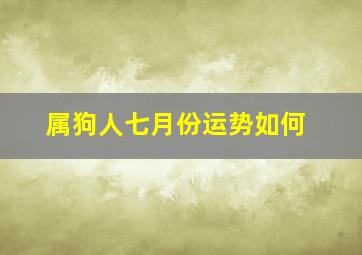 属狗人七月份运势如何